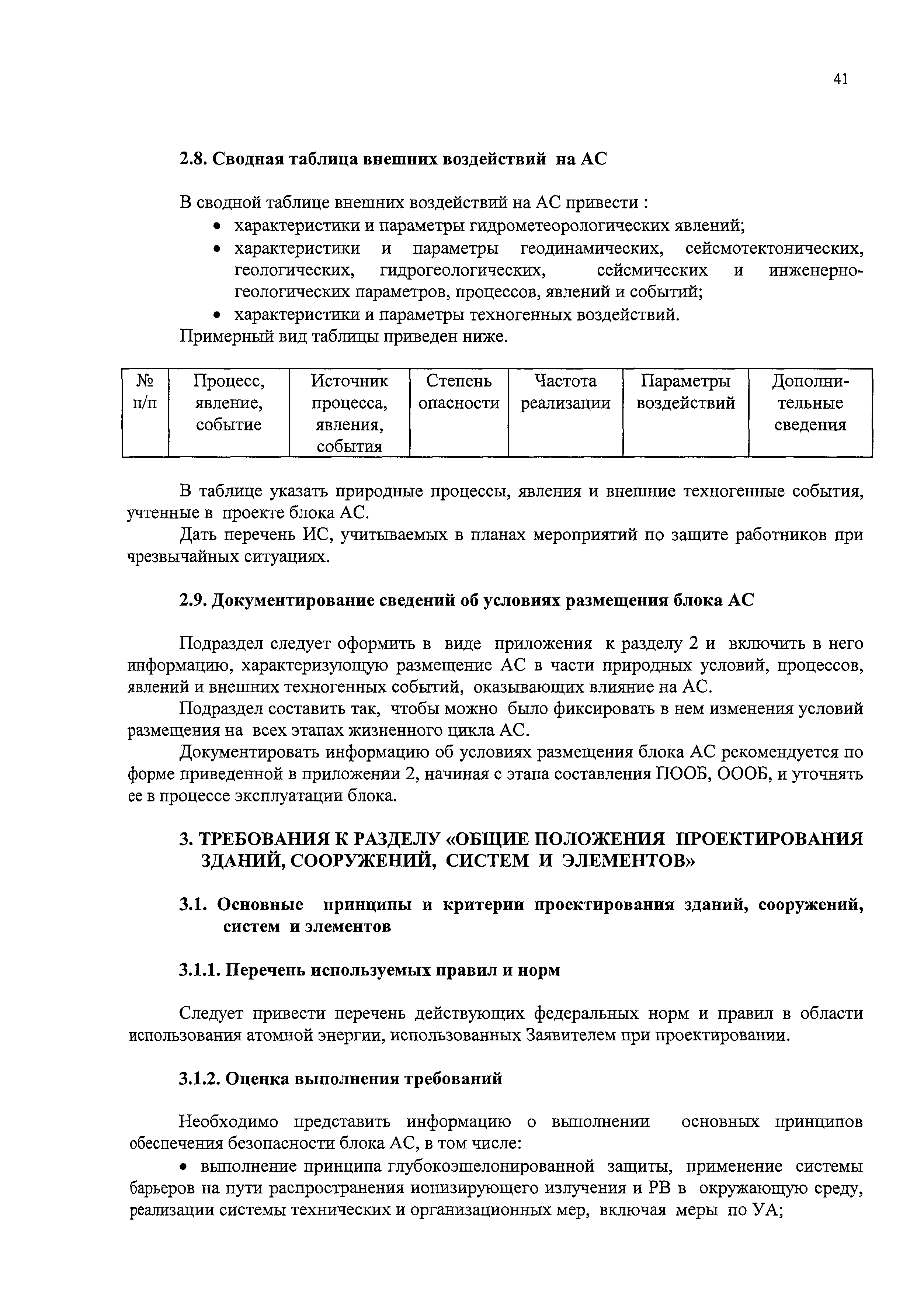 41

2.8. Сводная таблица внешних воздействий на АС

В сводной таблице внешних воздействий на АС привести :
• характеристики и параметры гидрометеорологических явлений;
• характеристики и параметры геодинамических, сейсмотектонических, геологических, гидрогеологических, сейсмических и инженерно-геологических параметров, процессов, явлений и событий;
• характеристики и параметры техногенных воздействий.
Примерный вид таблицы приведен ниже.

| № п/п | Процесс, явление, событие | Источник процесса, явления, события | Степень опасности | Частота реализации | Параметры воздействий | Дополнительные сведения |
|---|---|---|---|---|---|---|

В таблице указать природные процессы, явления и внешние техногенные события, учтенные в проекте блока АС.

Дать перечень ИС, учитываемых в планах мероприятий по защите работников при чрезвычайных ситуациях.

2.9. Документирование сведений об условиях размещения блока АС

Подраздел следует оформить в виде приложения к разделу 2 и включить в него информацию, характеризующую размещение АС в части природных условий, процессов, явлений и внешних техногенных событий, оказывающих влияние на АС.

Подраздел составить так, чтобы можно было фиксировать в нем изменения условий размещения на всех этапах жизненного цикла АС.

Документировать информацию об условиях размещения блока АС рекомендуется по форме приведенной в приложении 2, начиная с этапа составления ПООБ, ОООБ, и уточнять ее в процессе эксплуатации блока.

3. ТРЕБОВАНИЯ К РАЗДЕЛУ «ОБЩИЕ ПОЛОЖЕНИЯ ПРОЕКТИРОВАНИЯ ЗДАНИЙ, СООРУЖЕНИЙ, СИСТЕМ И ЭЛЕМЕНТОВ»

3.1. Основные принципы и критерии проектирования зданий, сооружений, систем и элементов

3.1.1. Перечень используемых правил и норм

Следует привести перечень действующих федеральных норм и правил в области использования атомной энергии, использованных Заявителем при проектировании.

3.1.2. Оценка выполнения требований

Необходимо представить информацию о выполнении основных принципов обеспечения безопасности блока АС, в том числе:

• выполнение принципа глубокоэшелонированной защиты, применение системы барьеров на пути распространения ионизирующего излучения и РВ в окружающую среду, реализации системы технических и организационных мер, включая меры по УА;